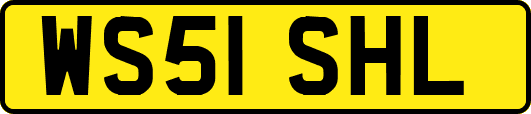 WS51 SHL